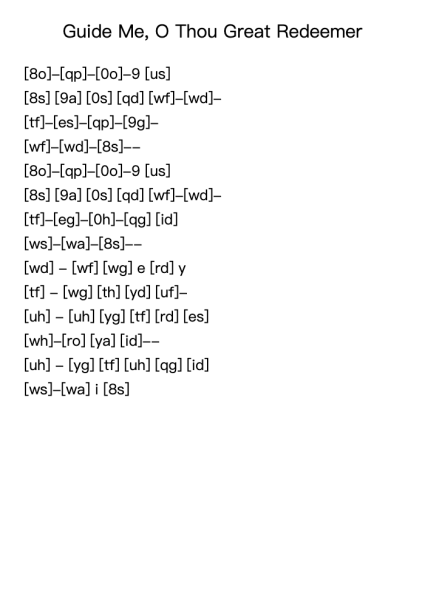 Guide Me, O Thou Great Redeemer

[8o]–[qp]–[0o]–9 [us]
[8s] [9a] [0s] [qd] [wf]–[wd]–
[tf]–[es]–[qp]–[9g]–
[wf]–[wd]–[8s]––
[8o]–[qp]–[0o]–9 [us]
[8s] [9a] [0s] [qd] [wf]–[wd]–
[tf]–[eg]–[0h]–[qg] [id]
[ws]–[wa]–[8s]––
[wd] – [wf] [wg] e [rd] y
[tf] – [wg] [th] [yd] [uf]–
[uh] – [uh] [yg] [tf] [rd] [es]
[wh]–[ro] [ya] [id]––
[uh] – [yg] [tf] [uh] [qg] [id]
[ws]–[wa] i [8s]